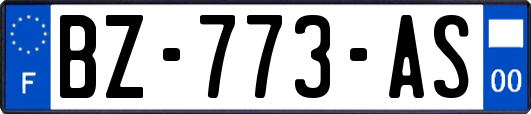 F
BZ-773-AS
00